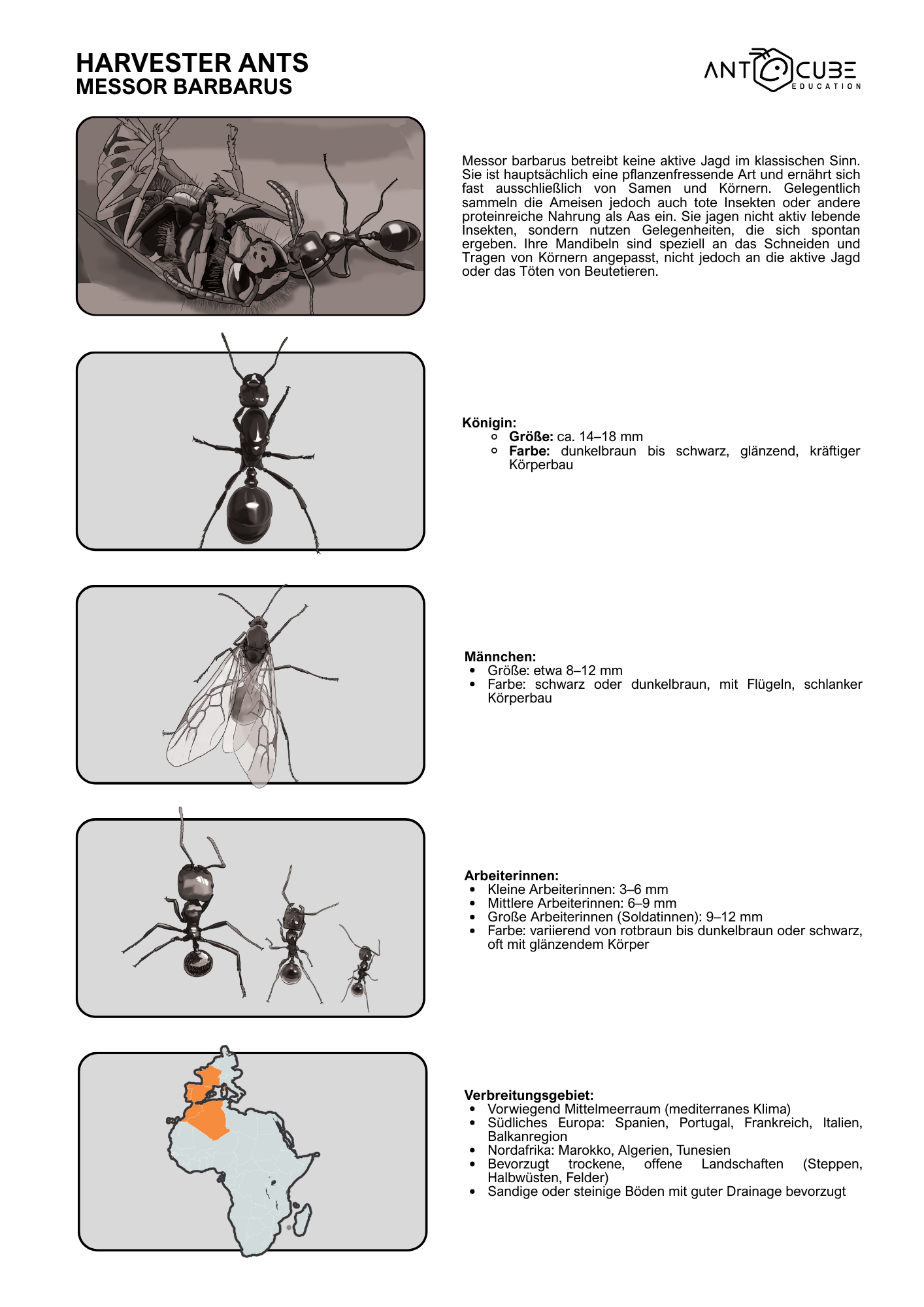 HARVESTER ANTS
MESSOR BARBARUS

ANT CUBE
EDUCATION

Messor barbarus betreibt keine aktive Jagd im klassischen Sinn. Sie ist hauptsächlich eine pflanzenfressende Art und ernährt sich fast ausschließlich von Samen und Körnern. Gelegentlich sammeln die Ameisen jedoch auch tote Insekten oder andere proteinreiche Nahrung als Aas ein. Sie jagen nicht aktiv lebende Insekten, sondern nutzen Gelegenheiten, die sich spontan ergeben. Ihre Mandibeln sind speziell an das Schneiden und Tragen von Körnern angepasst, nicht jedoch an die aktive Jagd oder das Töten von Beutetieren.

Königin:
◦ Größe: ca. 14–18 mm
◦ Farbe: dunkelbraun bis schwarz, glänzend, kräftiger Körperbau

Männchen:
• Größe: etwa 8–12 mm
• Farbe: schwarz oder dunkelbraun, mit Flügeln, schlanker Körperbau

Arbeiterinnen:
• Kleine Arbeiterinnen: 3–6 mm
• Mittlere Arbeiterinnen: 6–9 mm
• Große Arbeiterinnen (Soldatinnen): 9–12 mm
• Farbe: variierend von rotbraun bis dunkelbraun oder schwarz, oft mit glänzendem Körper

Verbreitungsgebiet:
• Vorwiegend Mittelmeerraum (mediterranes Klima)
• Südliches Europa: Spanien, Portugal, Frankreich, Italien, Balkanregion
• Nordafrika: Marokko, Algerien, Tunesien
• Bevorzugt trockene, offene Landschaften (Steppen, Halbwüsten, Felder)
• Sandige oder steinige Böden mit guter Drainage bevorzugt